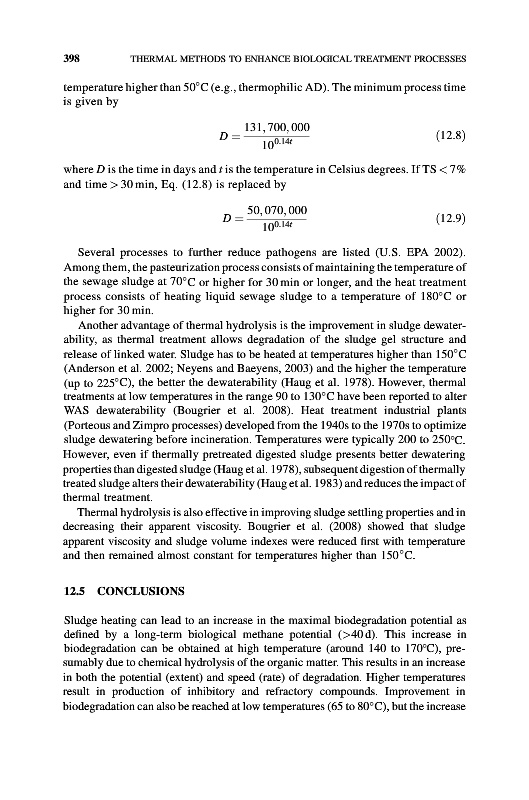 398 THERMAL METHODS TO ENHANCE BIOLOGICAL TREATMENT PROCESSES

temperature higher than 50°C (e.g., thermophilic AD). The minimum process time is given by

$D = \frac{131,700,000}{10^{0.14t}}$ (12.8)

where $D$ is the time in days and $t$ is the temperature in Celsius degrees. If TS < 7% and time > 30 min, Eq. (12.8) is replaced by

$D = \frac{50,070,000}{10^{0.14t}}$ (12.9)

Several processes to further reduce pathogens are listed (U.S. EPA 2002). Among them, the pasteurization process consists of maintaining the temperature of the sewage sludge at 70°C or higher for 30 min or longer, and the heat treatment process consists of heating liquid sewage sludge to a temperature of 180°C or higher for 30 min.

Another advantage of thermal hydrolysis is the improvement in sludge dewaterability, as thermal treatment allows degradation of the sludge gel structure and release of linked water. Sludge has to be heated at temperatures higher than 150°C (Anderson et al. 2002; Neyens and Baeyens, 2003) and the higher the temperature (up to 225°C), the better the dewaterability (Haug et al. 1978). However, thermal treatments at low temperatures in the range 90 to 130°C have been reported to alter WAS dewaterability (Bougrier et al. 2008). Heat treatment industrial plants (Porteous and Zimpro processes) developed from the 1940s to the 1970s to optimize sludge dewatering before incineration. Temperatures were typically 200 to 250°C. However, even if thermally pretreated digested sludge presents better dewatering properties than digested sludge (Haug et al. 1978), subsequent digestion of thermally treated sludge alters their dewaterability (Haug et al. 1983) and reduces the impact of thermal treatment.

Thermal hydrolysis is also effective in improving sludge settling properties and in decreasing their apparent viscosity. Bougrier et al. (2008) showed that sludge apparent viscosity and sludge volume indexes were reduced first with temperature and then remained almost constant for temperatures higher than 150°C.

12.5 CONCLUSIONS

Sludge heating can lead to an increase in the maximal biodegradation potential as defined by a long-term biological methane potential (>40 d). This increase in biodegradation can be obtained at high temperature (around 140 to 170°C), presumably due to chemical hydrolysis of the organic matter. This results in an increase in both the potential (extent) and speed (rate) of degradation. Higher temperatures result in production of inhibitory and refractory compounds. Improvement in biodegradation can also be reached at low temperatures (65 to 80°C), but the increase